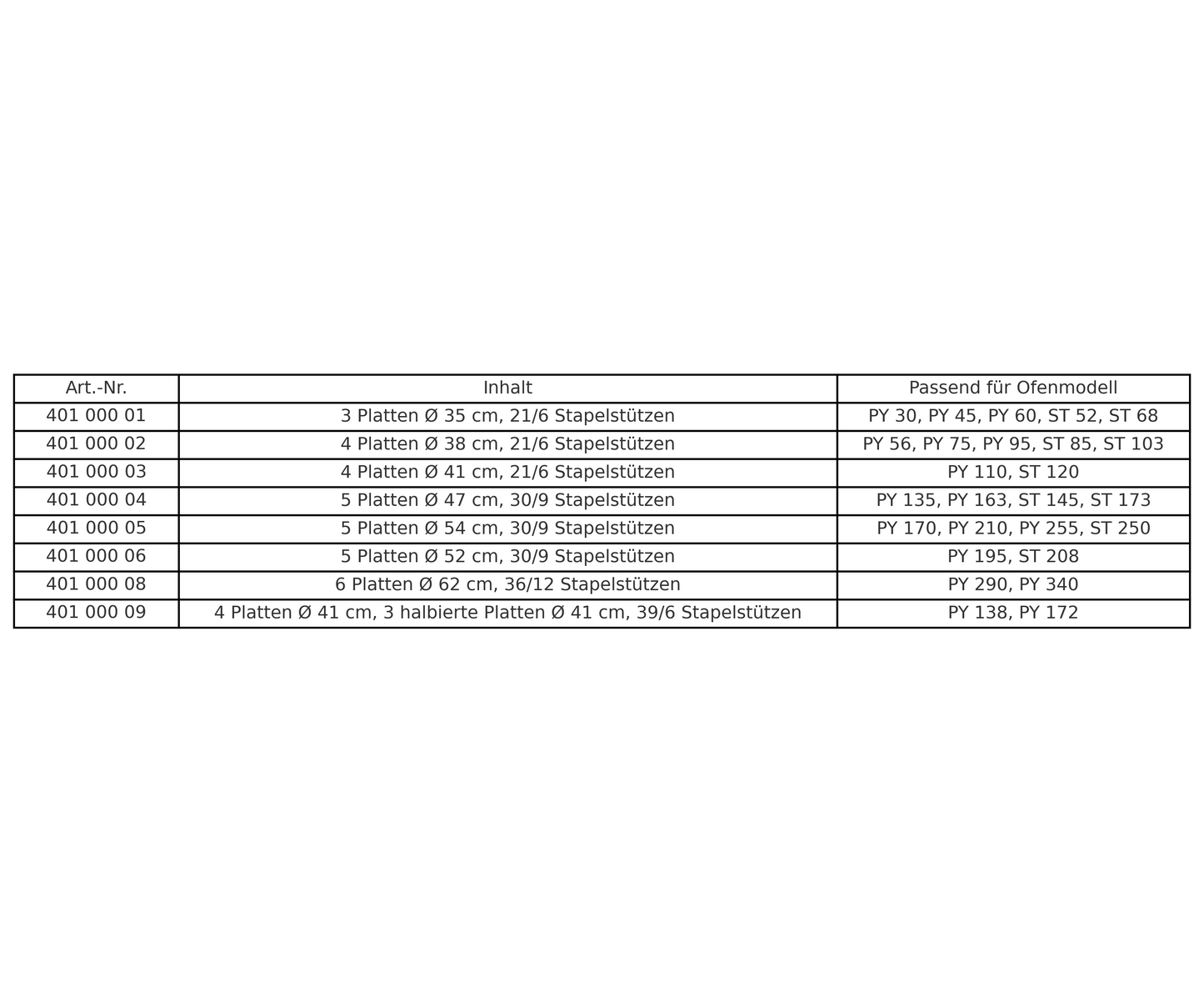 | Art.-Nr. | Inhalt | Passend für Ofenmodell |
|---|---|---|
| 401 000 01 | 3 Platten Ø 35 cm, 21/6 Stapelstützen | PY 30, PY 45, PY 60, ST 52, ST 68 |
| 401 000 02 | 4 Platten Ø 38 cm, 21/6 Stapelstützen | PY 56, PY 75, PY 95, ST 85, ST 103 |
| 401 000 03 | 4 Platten Ø 41 cm, 21/6 Stapelstützen | PY 110, ST 120 |
| 401 000 04 | 5 Platten Ø 47 cm, 30/9 Stapelstützen | PY 135, PY 163, ST 145, ST 173 |
| 401 000 05 | 5 Platten Ø 54 cm, 30/9 Stapelstützen | PY 170, PY 210, PY 255, ST 250 |
| 401 000 06 | 5 Platten Ø 52 cm, 30/9 Stapelstützen | PY 195, ST 208 |
| 401 000 08 | 6 Platten Ø 62 cm, 36/12 Stapelstützen | PY 290, PY 340 |
| 401 000 09 | 4 Platten Ø 41 cm, 3 halbierte Platten Ø 41 cm, 39/6 Stapelstützen | PY 138, PY 172 |